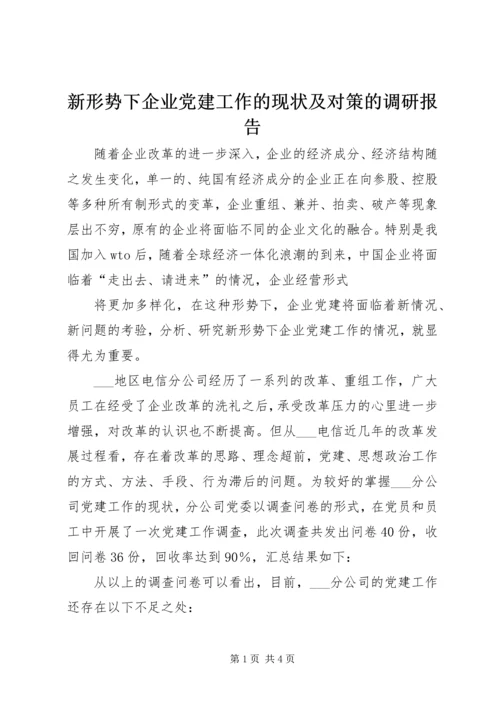 新形势下企业党建工作的现状及对策的调研报告

随着企业改革的进一步深入，企业的经济成分、经济结构随之发生变化，单一的、纯国有经济成分的企业正在向参股、控股等多种所有制形式的变革，企业重组、兼并、拍卖、破产等现象层出不穷，原有的企业将面临不同的企业文化的融合。特别是我国加入wto后，随着全球经济一体化浪潮的到来，中国企业将面临着“走出去、请进来”的情况，企业经营形式

将更加多样化，在这种形势下，企业党建将面临着新情况、新问题的考验，分析、研究新形势下企业党建工作的情况，就显得尤为重要。

___地区电信分公司经历了一系列的改革、重组工作，广大员工在经受了企业改革的洗礼之后，承受改革压力的心里进一步增强，对改革的认识也不断提高。但从___电信近几年的改革发展过程看，存在着改革的思路、理念超前，党建、思想政治工作的方式、方法、手段、行为滞后的问题。为较好的掌握___分公司党建工作的现状，分公司党委以调查问卷的形式，在党员和员工中开展了一次党建工作调查，此次调查共发出问卷40份，收回问卷36份，回收率达到90%，汇总结果如下：

从以上的调查问卷可以看出，目前，___分公司的党建工作还存在以下不足之处：

第1页 共4页